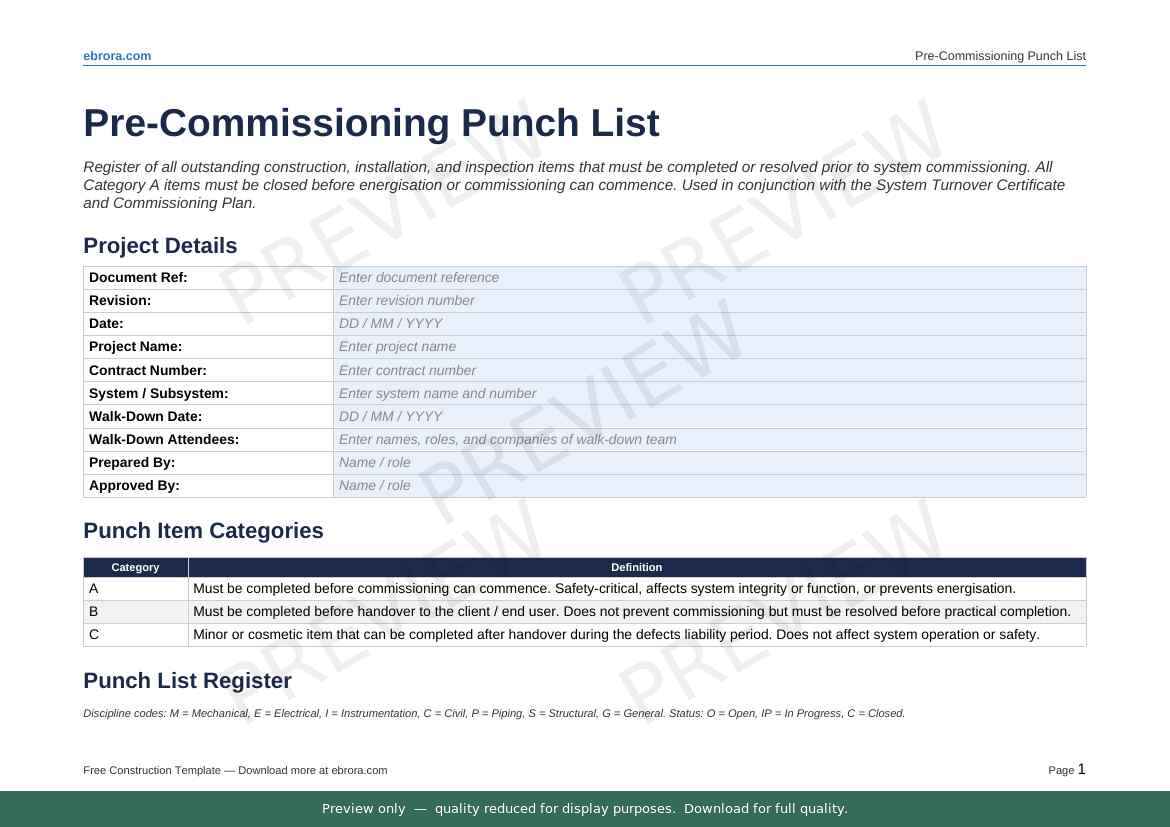 ebrora.com
Pre-Commissioning Punch List

Pre-Commissioning Punch List

Register of all outstanding construction, installation, and inspection items that must be completed or resolved prior to system commissioning. All Category A items must be closed before energisation or commissioning can commence. Used in conjunction with the System Turnover Certificate and Commissioning Plan.

Project Details

Document Ref: Enter document reference
Revision: Enter revision number
Date: DD / MM / YYYY
Project Name: Enter project name
Contract Number: Enter contract number
System / Subsystem: Enter system name and number
Walk-Down Date: DD / MM / YYYY
Walk-Down Attendees: Enter names, roles, and companies of walk-down team
Prepared By: Name / role
Approved By: Name / role

Punch Item Categories

| Category | Definition |
|---|---|
| A | Must be completed before commissioning can commence. Safety-critical, affects system integrity or function, or prevents energisation. |
| B | Must be completed before handover to the client / end user. Does not prevent commissioning but must be resolved before practical completion. |
| C | Minor or cosmetic item that can be completed after handover during the defects liability period. Does not affect system operation or safety. |

Punch List Register

Discipline codes: M = Mechanical, E = Electrical, I = Instrumentation, C = Civil, P = Piping, S = Structural, G = General. Status: O = Open, IP = In Progress, C = Closed.

Free Construction Template — Download more at ebrora.com
Page 1

Preview only — quality reduced for display purposes. Download for full quality.

PREVIEW